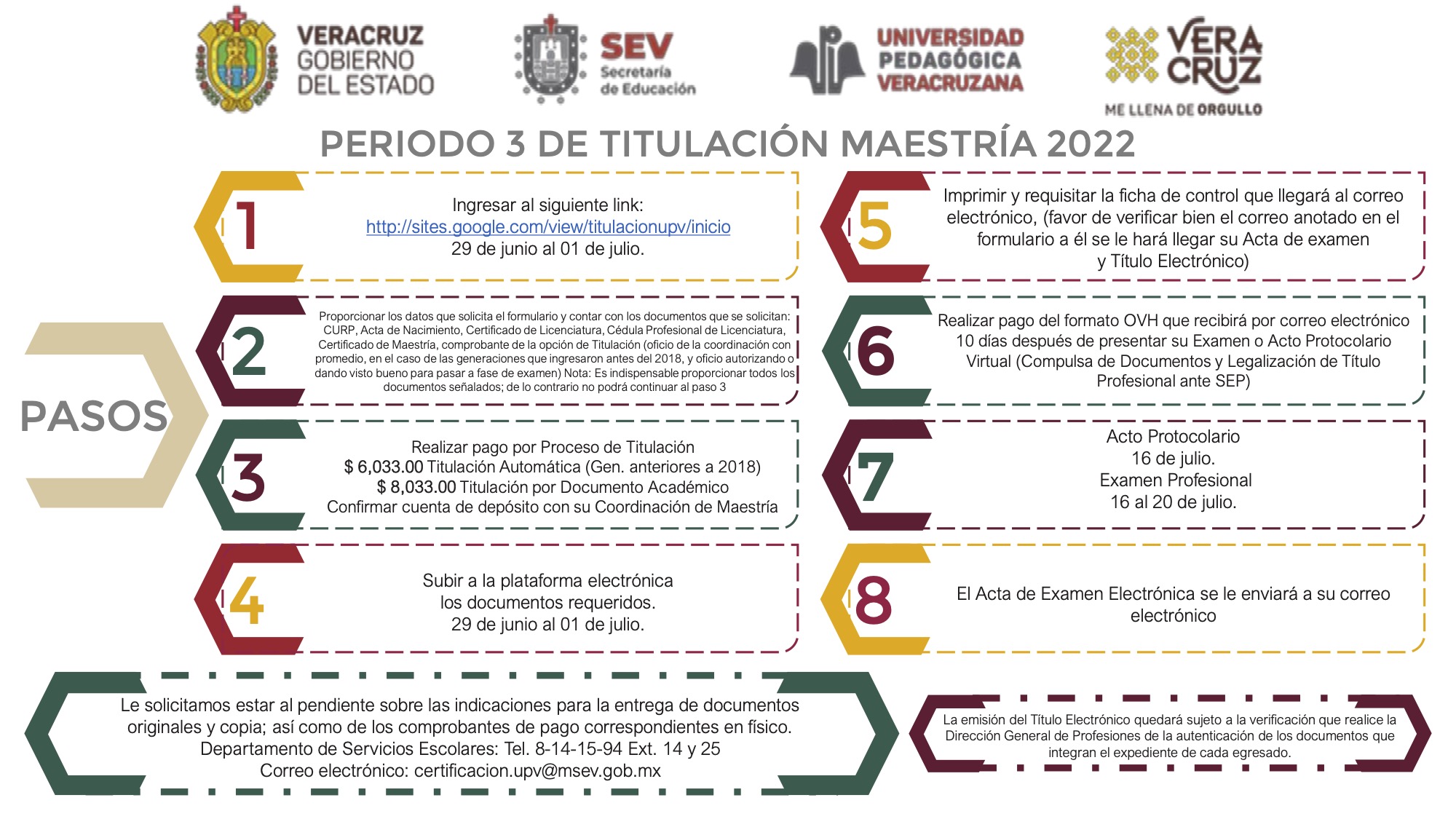 VERACRUZ GOBIERNO DEL ESTADO

SEV Secretaría de Educación

UNIVERSIDAD PEDAGÓGICA VERACRUZANA

VERA CRUZ ME LLENA DE ORGULLO

PERIODO 3 DE TITULACIÓN MAESTRÍA 2022

PASOS

1

Ingresar al siguiente link:
http://sites.google.com/view/titulacionupv/inicio
29 de junio al 01 de julio.

2

Proporcionar los datos que solicita el formulario y contar con los documentos que se solicitan: CURP, Acta de Nacimiento, Certificado de Licenciatura, Cédula Profesional de Licenciatura, Certificado de Maestría, comprobante de la opción de Titulación (oficio de la coordinación con promedio, en el caso de las generaciones que ingresaron antes del 2018, y oficio autorizando o dando visto bueno para pasar a fase de examen) Nota: Es indispensable proporcionar todos los documentos señalados; de lo contrario no podrá continuar al paso 3

3

Realizar pago por Proceso de Titulación
$ 6,033.00 Titulación Automática (Gen. anteriores a 2018)
$ 8,033.00 Titulación por Documento Académico
Confirmar cuenta de depósito con su Coordinación de Maestría

4

Subir a la plataforma electrónica los documentos requeridos.
29 de junio al 01 de julio.

5

Imprimir y requisitar la ficha de control que llegará al correo electrónico, (favor de verificar bien el correo anotado en el formulario a él se le hará llegar su Acta de examen y Título Electrónico)

6

Realizar pago del formato OVH que recibirá por correo electrónico 10 días después de presentar su Examen o Acto Protocolario Virtual (Compulsa de Documentos y Legalización de Título Profesional ante SEP)

7

Acto Protocolario
16 de julio.
Examen Profesional
16 al 20 de julio.

8

El Acta de Examen Electrónica se le enviará a su correo electrónico

Le solicitamos estar al pendiente sobre las indicaciones para la entrega de documentos originales y copia; así como de los comprobantes de pago correspondientes en físico.
Departamento de Servicios Escolares: Tel. 8-14-15-94 Ext. 14 y 25
Correo electrónico: certificacion.upv@msev.gob.mx

La emisión del Título Electrónico quedará sujeto a la verificación que realice la Dirección General de Profesiones de la autenticación de los documentos que integran el expediente de cada egresado.